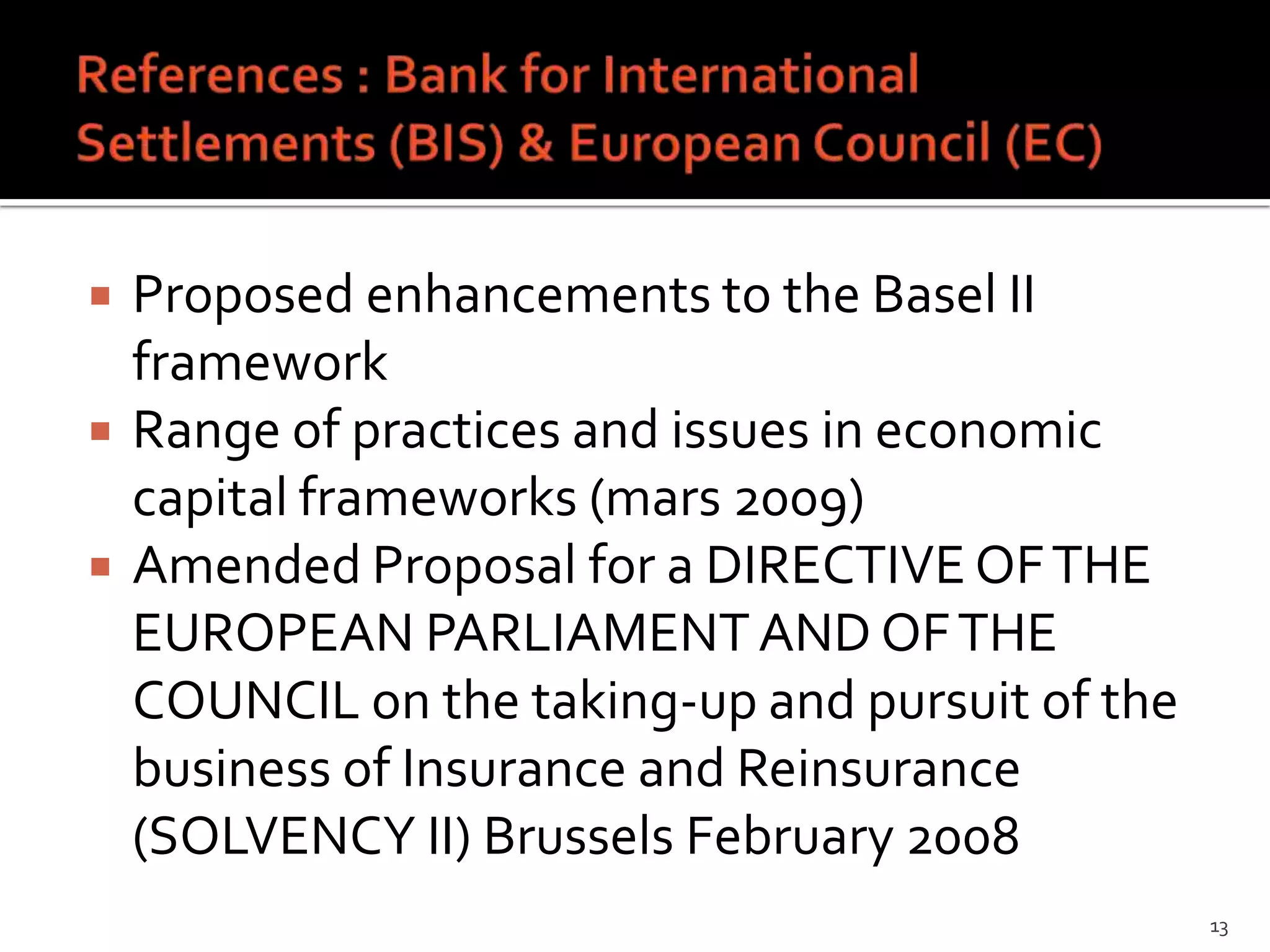 References : Bank for International Settlements (BIS) & European Council (EC)

▪ Proposed enhancements to the Basel II framework
▪ Range of practices and issues in economic capital frameworks (mars 2009)
▪ Amended Proposal for a DIRECTIVE OF THE EUROPEAN PARLIAMENT AND OF THE COUNCIL on the taking-up and pursuit of the business of Insurance and Reinsurance (SOLVENCY II) Brussels February 2008

13